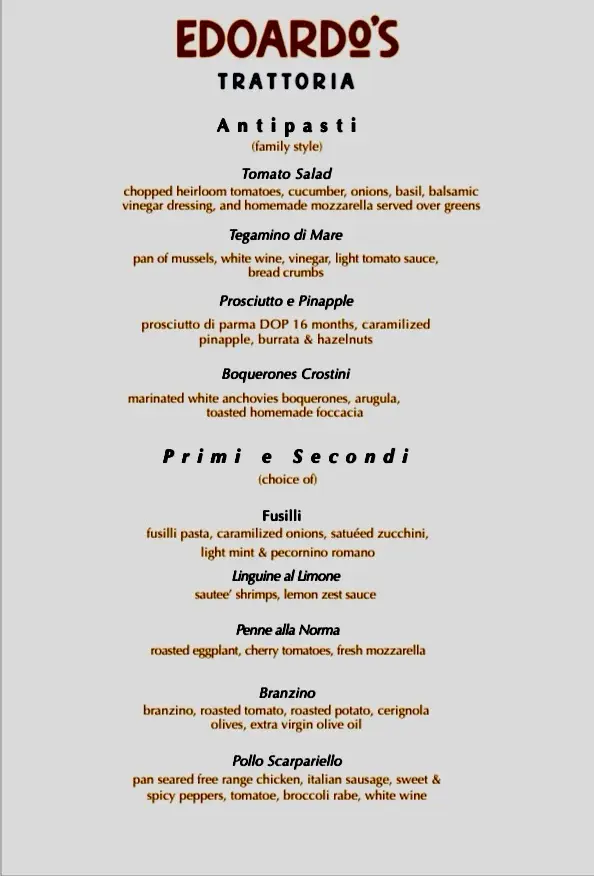 EDOARDO'S
TRATTORIA

Antipasti
(family style)

Tomato Salad
chopped heirloom tomatoes, cucumber, onions, basil, balsamic vinegar dressing, and homemade mozzarella served over greens

Tegamino di Mare
pan of mussels, white wine, vinegar, light tomato sauce, bread crumbs

Prosciutto e Pinapple
prosciutto di parma DOP 16 months, caramilized pinapple, burrata & hazelnuts

Boquerones Crostini
marinated white anchovies boquerones, arugula, toasted homemade foccacia

Primi e Secondi
(choice of)

Fusilli
fusilli pasta, caramilized onions, satuéed zucchini, light mint & pecornino romano

Linguine al Limone
sautee' shrimps, lemon zest sauce

Penne alla Norma
roasted eggplant, cherry tomatoes, fresh mozzarella

Branzino
branzino, roasted tomato, roasted potato, cerignola olives, extra virgin olive oil

Pollo Scarpariello
pan seared free range chicken, italian sausage, sweet & spicy peppers, tomatoe, broccoli rabe, white wine